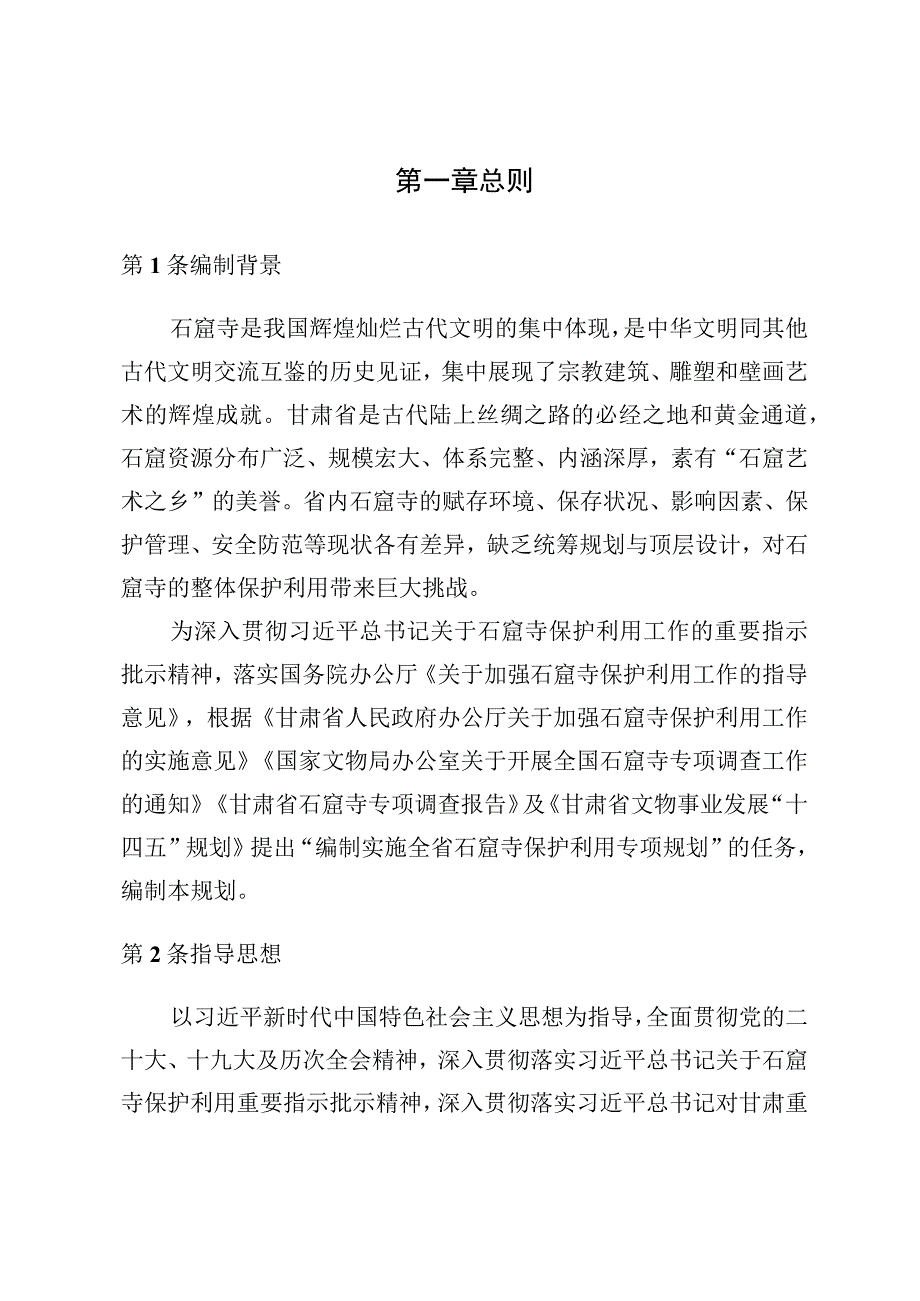 第一章总则

第1条编制背景

石窟寺是我国辉煌灿烂古代文明的集中体现，是中华文明同其他古代文明交流互鉴的历史见证，集中展现了宗教建筑、雕塑和壁画艺术的辉煌成就。甘肃省是古代陆上丝绸之路的必经之地和黄金通道，石窟资源分布广泛、规模宏大、体系完整、内涵深厚，素有“石窟艺术之乡”的美誉。省内石窟寺的赋存环境、保存状况、影响因素、保护管理、安全防范等现状各有差异，缺乏统筹规划与顶层设计，对石窟寺的整体保护利用带来巨大挑战。

为深入贯彻习近平总书记关于石窟寺保护利用工作的重要指示批示精神，落实国务院办公厅《关于加强石窟寺保护利用工作的指导意见》，根据《甘肃省人民政府办公厅关于加强石窟寺保护利用工作的实施意见》《国家文物局办公室关于开展全国石窟寺专项调查工作的通知》《甘肃省石窟寺专项调查报告》及《甘肃省文物事业发展“十四五”规划》提出“编制实施全省石窟寺保护利用专项规划”的任务，编制本规划。

第2条指导思想

以习近平新时代中国特色社会主义思想为指导，全面贯彻党的二十大、十九大及历次全会精神，深入贯彻落实习近平总书记关于石窟寺保护利用重要指示批示精神，深入贯彻落实习近平总书记对甘肃重